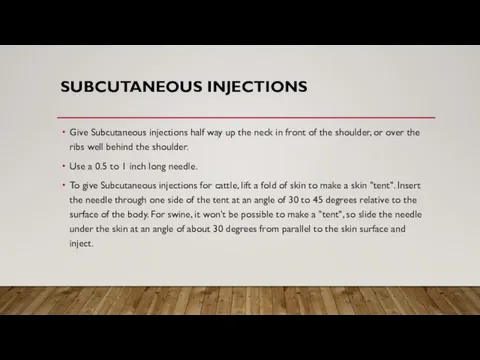 SUBCUTANEOUS INJECTIONS

• Give Subcutaneous injections half way up the neck in front of the shoulder, or over the ribs well behind the shoulder.

• Use a 0.5 to 1 inch long needle.

• To give Subcutaneous injections for cattle, lift a fold of skin to make a skin "tent". Insert the needle through one side of the tent at an angle of 30 to 45 degrees relative to the surface of the body. For swine, it won't be possible to make a "tent", so slide the needle under the skin at an angle of about 30 degrees from parallel to the skin surface and inject.